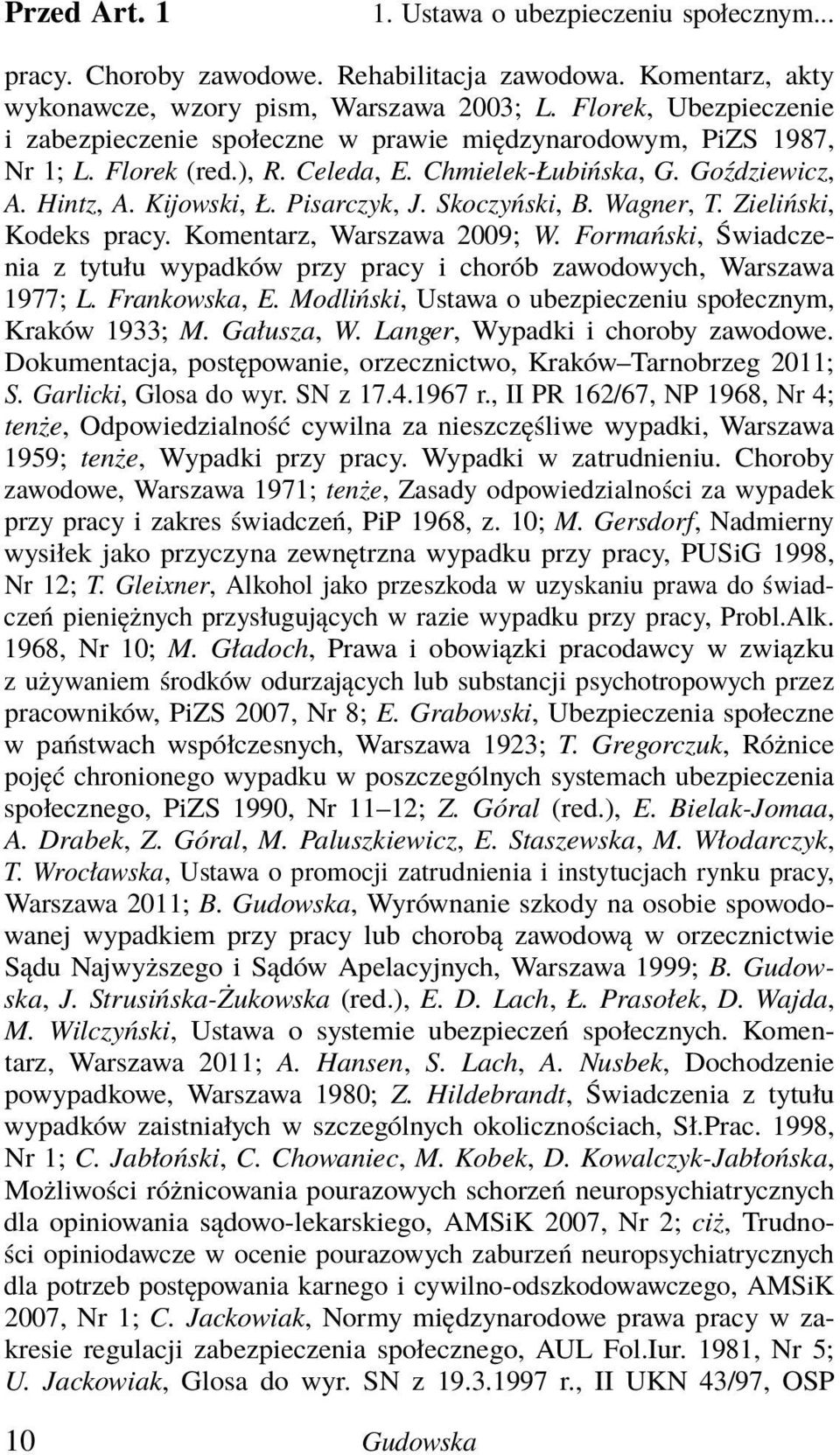 Przed Art. 1 1. Ustawa o ubezpieczeniu społecznym...

pracy. Choroby zawodowe. Rehabilitacja zawodowa. Komentarz, akty wykonawcze, wzory pism, Warszawa 2003; L. Florek, Ubezpieczenie i zabezpieczenie społeczne w prawie międzynarodowym, PiZS 1987, Nr 1; L. Florek (red.), R. Celeda, E. Chmielek-Łubińska, G. Goździewicz, A. Hintz, A. Kijowski, Ł. Pisarczyk, J. Skoczyński, B. Wagner, T. Zieliński, Kodeks pracy. Komentarz, Warszawa 2009; W. Formański, Świadczenia z tytułu wypadków przy pracy i chorób zawodowych, Warszawa 1977; L. Frankowska, E. Modliński, Ustawa o ubezpieczeniu społecznym, Kraków 1933; M. Gałusza, W. Langer, Wypadki i choroby zawodowe. Dokumentacja, postępowanie, orzecznictwo, Kraków–Tarnobrzeg 2011; S. Garlicki, Glosa do wyr. SN z 17.4.1967 r., II PR 162/67, NP 1968, Nr 4; tenże, Odpowiedzialność cywilna za nieszczęśliwe wypadki, Warszawa 1959; tenże, Wypadki przy pracy. Wypadki w zatrudnieniu. Choroby zawodowe, Warszawa 1971; tenże, Zasady odpowiedzialności za wypadek przy pracy i zakres świadczeń, PiP 1968, z. 10; M. Gersdorf, Nadmierny wysiłek jako przyczyna zewnętrzna wypadku przy pracy, PUSiG 1998, Nr 12; T. Gleixner, Alkohol jako przeszkoda w uzyskaniu prawa do świadczeń pieniężnych przysługujących w razie wypadku przy pracy, Probl.Alk. 1968, Nr 10; M. Gładoch, Prawa i obowiązki pracodawcy w związku z używaniem środków odurzających lub substancji psychotropowych przez pracowników, PiZS 2007, Nr 8; E. Grabowski, Ubezpieczenia społeczne w państwach współczesnych, Warszawa 1923; T. Gregorczuk, Różnice pojęć chronionego wypadku w poszczególnych systemach ubezpieczenia społecznego, PiZS 1990, Nr 11–12; Z. Góral (red.), E. Bielak-Jomaa, A. Drabek, Z. Góral, M. Paluszkiewicz, E. Staszewska, M. Włodarczyk, T. Wrocławska, Ustawa o promocji zatrudnienia i instytucjach rynku pracy, Warszawa 2011; B. Gudowska, Wyrównanie szkody na osobie spowodowanej wypadkiem przy pracy lub chorobą zawodową w orzecznictwie Sądu Najwyższego i Sądów Apelacyjnych, Warszawa 1999; B. Gudowska, J. Strusińska-Żukowska (red.), E. D. Lach, Ł. Prasołek, D. Wajda, M. Wilczyński, Ustawa o systemie ubezpieczeń społecznych. Komentarz, Warszawa 2011; A. Hansen, S. Lach, A. Nusbek, Dochodzenie powypadkowe, Warszawa 1980; Z. Hildebrandt, Świadczenia z tytułu wypadków zaistniałych w szczególnych okolicznościach, Sł.Prac. 1998, Nr 1; C. Jabłoński, C. Chowaniec, M. Kobek, D. Kowalczyk-Jabłońska, Możliwości różnicowania pourazowych schorzeń neuropsychiatrycznych dla opiniowania sądowo-lekarskiego, AMSiK 2007, Nr 2; ciż, Trudności opiniodawcze w ocenie pourazowych zaburzeń neuropsychiatrycznych dla potrzeb postępowania karnego i cywilno-odszkodowawczego, AMSiK 2007, Nr 1; C. Jackowiak, Normy międzynarodowe prawa pracy w zakresie regulacji zabezpieczenia społecznego, AUL Fol.Iur. 1981, Nr 5; U. Jackowiak, Glosa do wyr. SN z 19.3.1997 r., II UKN 43/97, OSP

10 Gudowska